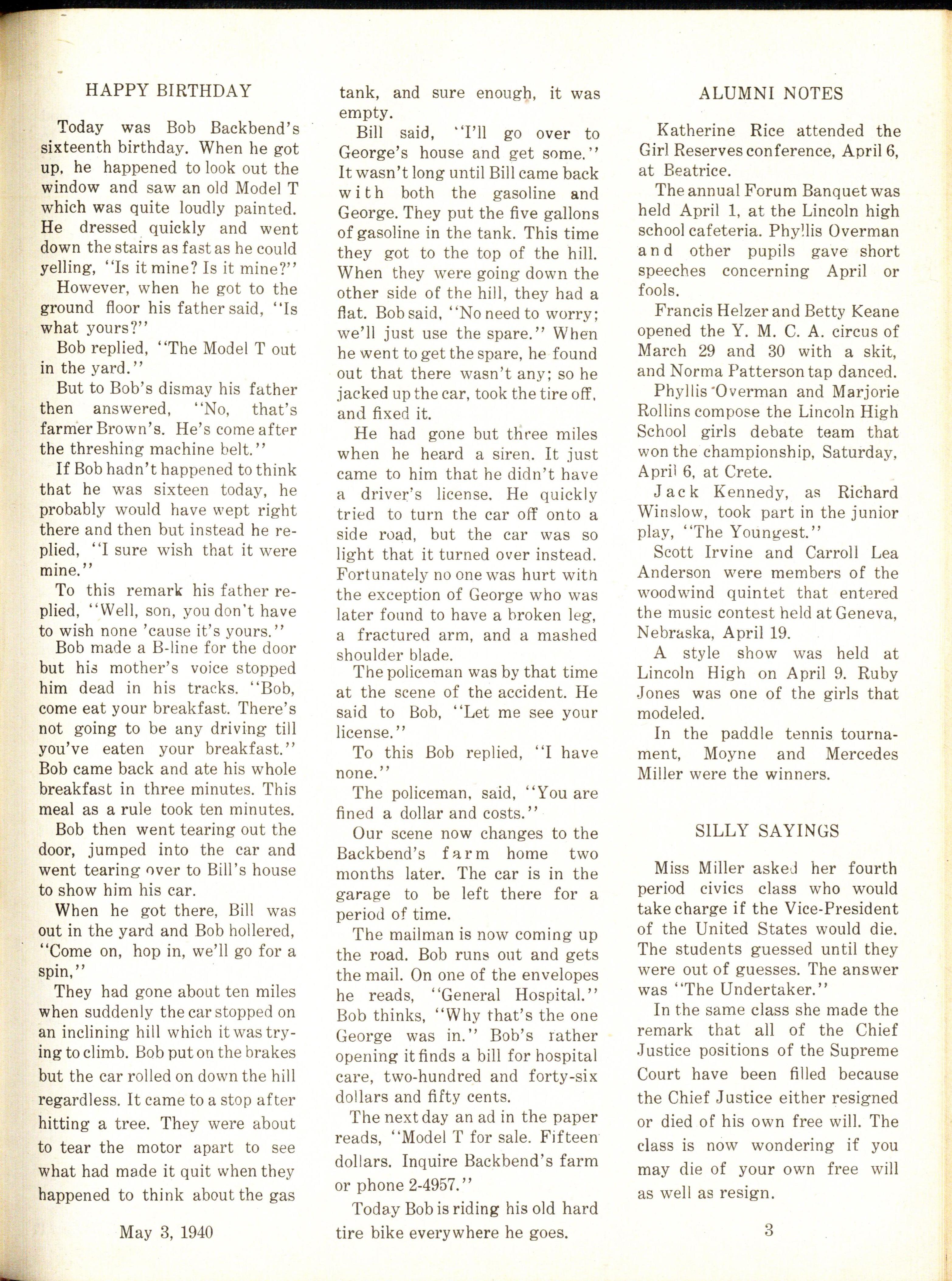 HAPPY BIRTHDAY

Today was Bob Backbend's sixteenth birthday. When he got up, he happened to look out the window and saw an old Model T which was quite loudly painted. He dressed quickly and went down the stairs as fast as he could yelling, "Is it mine? Is it mine?"

However, when he got to the ground floor his father said, "Is what yours?"

Bob replied, "The Model T out in the yard."

But to Bob's dismay his father then answered, "No, that's farmer Brown's. He's come after the threshing machine belt."

If Bob hadn't happened to think that he was sixteen today, he probably would have wept right there and then but instead he replied, "I sure wish that it were mine."

To this remark his father replied, "Well, son, you don't have to wish none 'cause it's yours."

Bob made a B-line for the door but his mother's voice stopped him dead in his tracks. "Bob, come eat your breakfast. There's not going to be any driving till you've eaten your breakfast." Bob came back and ate his whole breakfast in three minutes. This meal as a rule took ten minutes.

Bob then went tearing out the door, jumped into the car and went tearing over to Bill's house to show him his car.

When he got there, Bill was out in the yard and Bob hollered, "Come on, hop in, we'll go for a spin,"

They had gone about ten miles when suddenly the car stopped on an inclining hill which it was trying to climb. Bob put on the brakes but the car rolled on down the hill regardless. It came to a stop after hitting a tree. They were about to tear the motor apart to see what had made it quit when they happened to think about the gas tank, and sure enough, it was empty.

Bill said, "I'll go over to George's house and get some." It wasn't long until Bill came back with both the gasoline and George. They put the five gallons of gasoline in the tank. This time they got to the top of the hill. When they were going down the other side of the hill, they had a flat. Bob said, "No need to worry; we'll just use the spare." When he went to get the spare, he found out that there wasn't any; so he jacked up the car, took the tire off, and fixed it.

He had gone but three miles when he heard a siren. It just came to him that he didn't have a driver's license. He quickly tried to turn the car off onto a side road, but the car was so light that it turned over instead. Fortunately no one was hurt with the exception of George who was later found to have a broken leg, a fractured arm, and a mashed shoulder blade.

The policeman was by that time at the scene of the accident. He said to Bob, "Let me see your license."

To this Bob replied, "I have none."

The policeman, said, "You are fined a dollar and costs."

Our scene now changes to the Backbend's farm home two months later. The car is in the garage to be left there for a period of time.

The mailman is now coming up the road. Bob runs out and gets the mail. On one of the envelopes he reads, "General Hospital." Bob thinks, "Why that's the one George was in." Bob's rather opening it finds a bill for hospital care, two-hundred and forty-six dollars and fifty cents.

The next day an ad in the paper reads, "Model T for sale. Fifteen dollars. Inquire Backbend's farm or phone 2-4957."

Today Bob is riding his old hard tire bike everywhere he goes.

ALUMNI NOTES

Katherine Rice attended the Girl Reserves conference, April 6, at Beatrice.

The annual Forum Banquet was held April 1, at the Lincoln high school cafeteria. Phyllis Overman and other pupils gave short speeches concerning April or fools.

Francis Helzer and Betty Keane opened the Y. M. C. A. circus of March 29 and 30 with a skit, and Norma Patterson tap danced.

Phyllis Overman and Marjorie Rollins compose the Lincoln High School girls debate team that won the championship, Saturday, April 6, at Crete.

Jack Kennedy, as Richard Winslow, took part in the junior play, "The Youngest."

Scott Irvine and Carroll Lea Anderson were members of the woodwind quintet that entered the music contest held at Geneva, Nebraska, April 19.

A style show was held at Lincoln High on April 9. Ruby Jones was one of the girls that modeled.

In the paddle tennis tournament, Moyne and Mercedes Miller were the winners.

SILLY SAYINGS

Miss Miller asked her fourth period civics class who would take charge if the Vice-President of the United States would die. The students guessed until they were out of guesses. The answer was "The Undertaker."

In the same class she made the remark that all of the Chief Justice positions of the Supreme Court have been filled because the Chief Justice either resigned or died of his own free will. The class is now wondering if you may die of your own free will as well as resign.

May 3, 1940

3